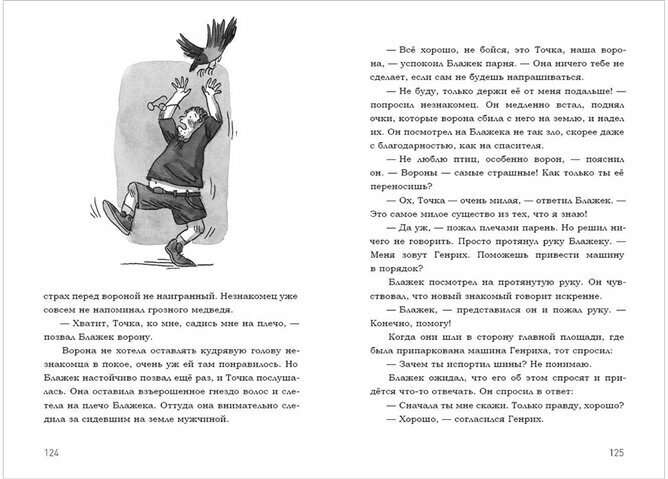 страх перед вороной не наигранный. Незнакомец уже совсем не напоминал грозного медведя.

— Хватит, Точка, ко мне, садись мне на плечо, — позвал Блажек ворону.

Ворона не хотела оставлять кудрявую голову незнакомца в покое, очень уж ей там понравилось. Но Блажек настойчиво позвал ещё раз, и Точка послушалась. Она оставила взъерошенное гнездо волос и слетела на плечо Блажека. Оттуда она внимательно следила за сидевшим на земле мужчиной.

124

— Всё хорошо, не бойся, это Точка, наша ворона, — успокоил Блажек парня. — Она ничего тебе не сделает, если сам не будешь напрашиваться.

— Не буду, только держи её от меня подальше! — попросил незнакомец. Он медленно встал, поднял очки, которые ворона сбила с него на землю, и надел их. Он посмотрел на Блажека не так зло, скорее даже с благодарностью, как на спасителя.

— Не люблю птиц, особенно ворон, — пояснил он. — Вороны — самые страшные! Как только ты её переносишь?

— Ох, Точка — очень милая, — ответил Блажек. — Это самое милое существо из тех, что я знаю!

— Да уж, — пожал плечами парень. Но решил ничего не говорить. Просто протянул руку Блажеку. — Меня зовут Генрих. Поможешь привести машину в порядок?

Блажек посмотрел на протянутую руку. Он чувствовал, что новый знакомый говорит искренне.

— Блажек, — представился он и пожал руку. — Конечно, помогу!

Когда они шли в сторону главной площади, где была припаркована машина Генриха, тот спросил:

— Зачем ты испортил шины? Не понимаю.

Блажек ожидал, что его об этом спросят и придётся что-то отвечать. Он спросил в ответ:

— Сначала ты мне скажи. Только правду, хорошо?

— Хорошо, — согласился Генрих.

125